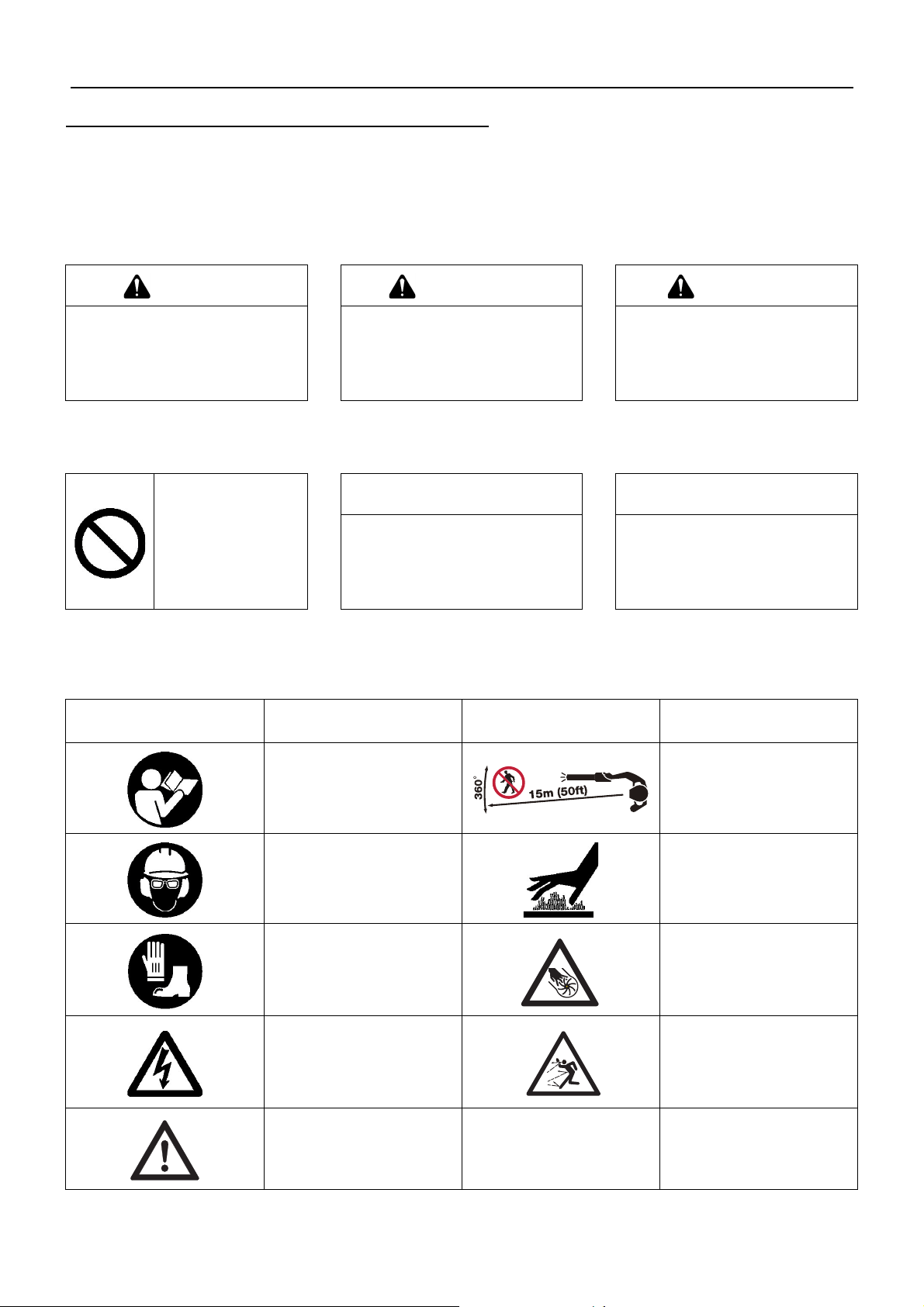 360°

15m (50ft)